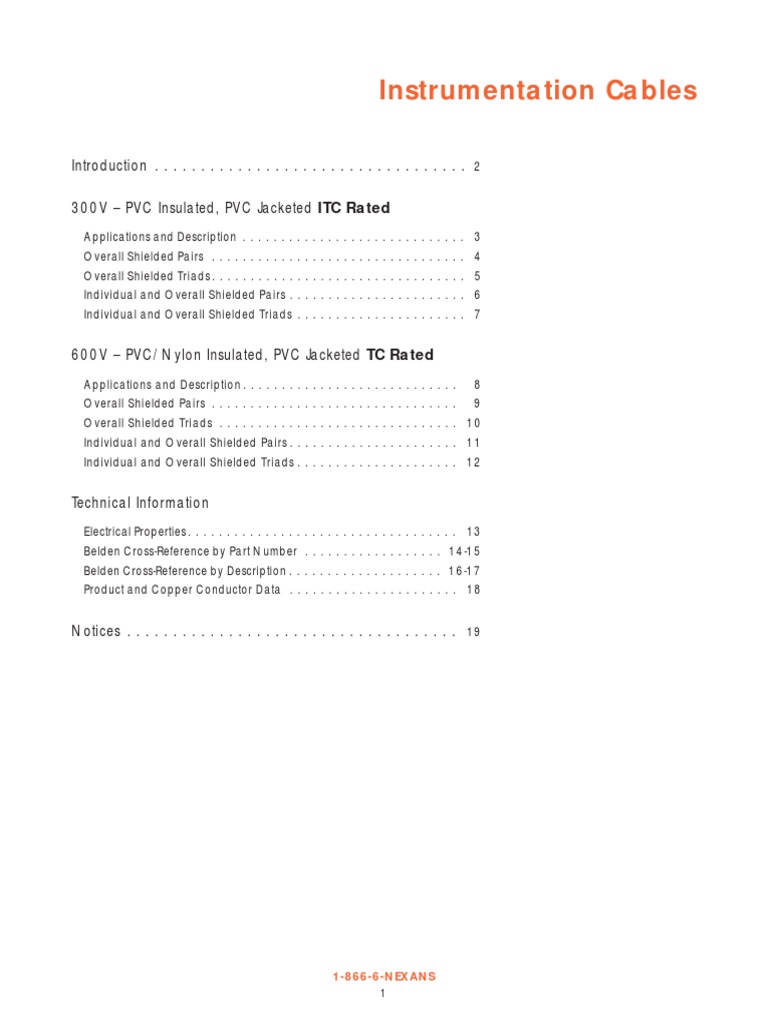 Instrumentation Cables

Introduction 2

300V – PVC Insulated, PVC Jacketed ITC Rated

Applications and Description 3
Overall Shielded Pairs 4
Overall Shielded Triads 5
Individual and Overall Shielded Pairs 6
Individual and Overall Shielded Triads 7

600V – PVC/Nylon Insulated, PVC Jacketed TC Rated

Applications and Description 8
Overall Shielded Pairs 9
Overall Shielded Triads 10
Individual and Overall Shielded Pairs 11
Individual and Overall Shielded Triads 12

Technical Information

Electrical Properties 13
Belden Cross-Reference by Part Number 14-15
Belden Cross-Reference by Description 16-17
Product and Copper Conductor Data 18

Notices 19

1-866-6-NEXANS
1